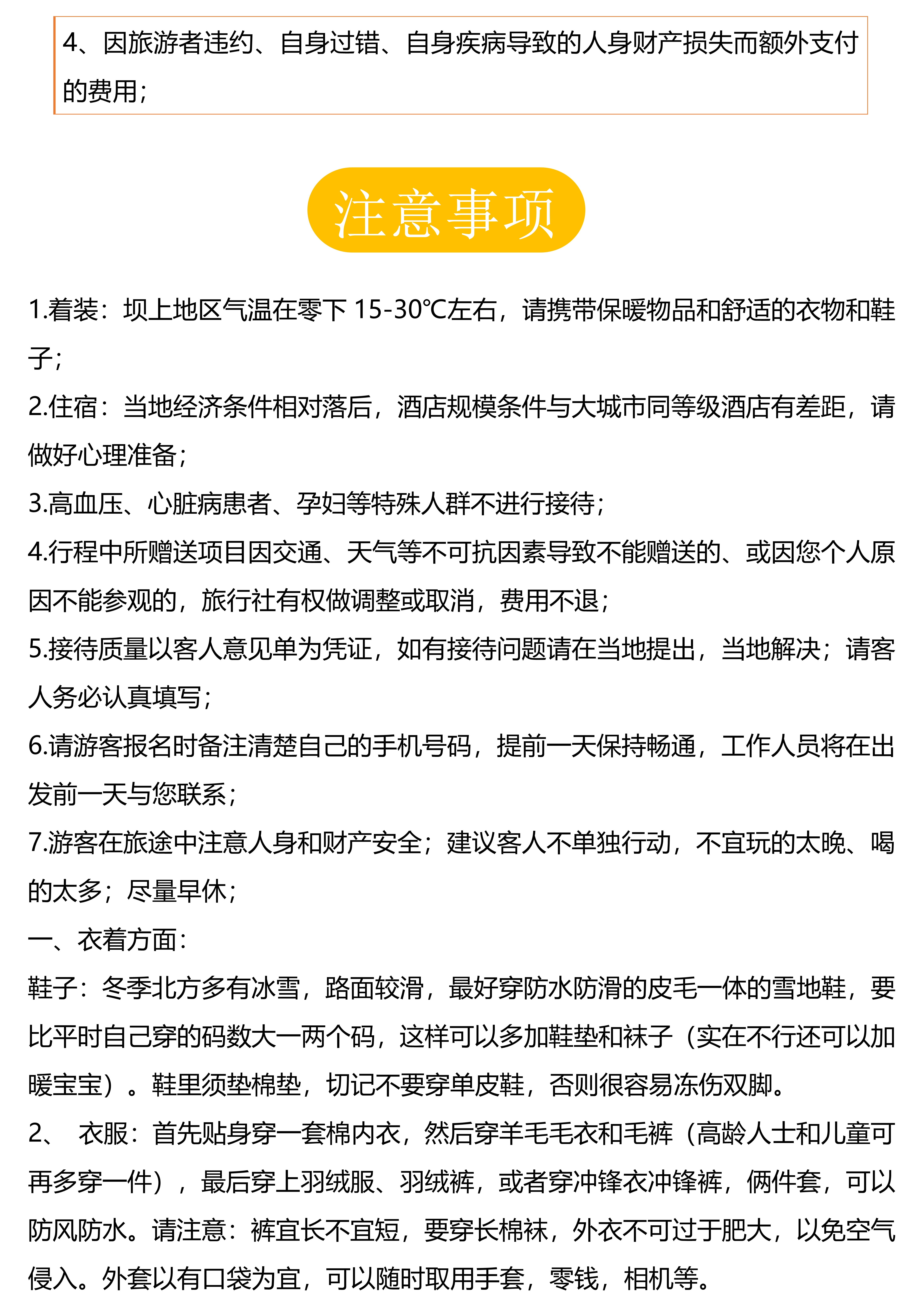 4、因旅游者违约、自身过错、自身疾病导致的人身财产损失而额外支付的费用；

注意事项

1.着装：坝上地区气温在零下 15-30℃左右，请携带保暖物品和舒适的衣物和鞋子；

2.住宿：当地经济条件相对落后，酒店规模条件与大城市同等级酒店有差距，请做好心理准备；

3.高血压、心脏病患者、孕妇等特殊人群不进行接待；

4.行程中所赠送项目因交通、天气等不可抗因素导致不能赠送的、或因您个人原因不能参观的，旅行社有权做调整或取消，费用不退；

5.接待质量以客人意见单为凭证，如有接待问题请在当地提出，当地解决；请客人务必认真填写；

6.请游客报名时备注清楚自己的手机号码，提前一天保持畅通，工作人员将在出发前一天与您联系；

7.游客在旅途中注意人身和财产安全；建议客人不单独行动，不宜玩的太晚、喝的太多；尽量早休；

一、衣着方面：

鞋子：冬季北方多有冰雪，路面较滑，最好穿防水防滑的皮毛一体的雪地鞋，要比平时自己穿的码数大一两个码，这样可以多加鞋垫和袜子（实在不行还可以加暖宝宝）。鞋里须垫棉垫，切记不要穿单皮鞋，否则很容易冻伤双脚。

2、 衣服：首先贴身穿一套棉内衣，然后穿羊毛毛衣和毛裤（高龄人士和儿童可再多穿一件），最后穿上羽绒服、羽绒裤，或者穿冲锋衣冲锋裤，俩件套，可以防风防水。请注意：裤宜长不宜短，要穿长棉袜，外衣不可过于肥大，以免空气侵入。外套以有口袋为宜，可以随时取用手套，零钱，相机等。